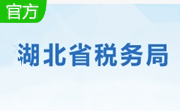 官方

湖北省税务局